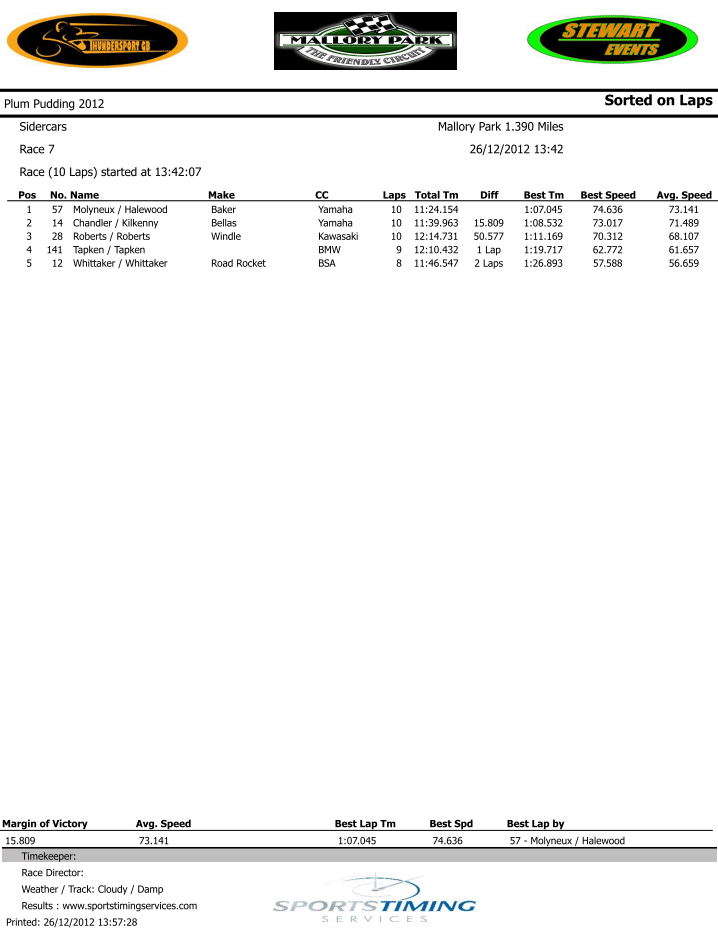 THUNDERSPORT GB

MALLORY PARK
THE FRIENDLY CIRCUIT

STEWART EVENTS

Plum Pudding 2012

Sorted on Laps

Sidercars

Mallory Park 1.390 Miles

Race 7

26/12/2012 13:42

Race (10 Laps) started at 13:42:07

| Pos | No. | Name | Make | CC | Laps | Total Tm | Diff | Best Tm | Best Speed | Avg. Speed |
|---|---|---|---|---|---|---|---|---|---|---|
| 1 | 57 | Molyneux / Halewood | Baker | Yamaha | 10 | 11:24.154 | | 1:07.045 | 74.636 | 73.141 |
| 2 | 14 | Chandler / Kilkenny | Bellas | Yamaha | 10 | 11:39.963 | 15.809 | 1:08.532 | 73.017 | 71.489 |
| 3 | 28 | Roberts / Roberts | Windle | Kawasaki | 10 | 12:14.731 | 50.577 | 1:11.169 | 70.312 | 68.107 |
| 4 | 141 | Tapken / Tapken | | BMW | 9 | 12:10.432 | 1 Lap | 1:19.717 | 62.772 | 61.657 |
| 5 | 12 | Whittaker / Whittaker | Road Rocket | BSA | 8 | 11:46.547 | 2 Laps | 1:26.893 | 57.588 | 56.659 |

| Margin of Victory | Avg. Speed | Best Lap Tm | Best Spd | Best Lap by |
|---|---|---|---|---|
| 15.809 | 73.141 | 1:07.045 | 74.636 | 57 - Molyneux / Halewood |

Timekeeper:

Race Director:

Weather / Track: Cloudy / Damp

Results : www.sportstimingservices.com

Printed: 26/12/2012 13:57:28

SPORTSTIMING
SERVICES